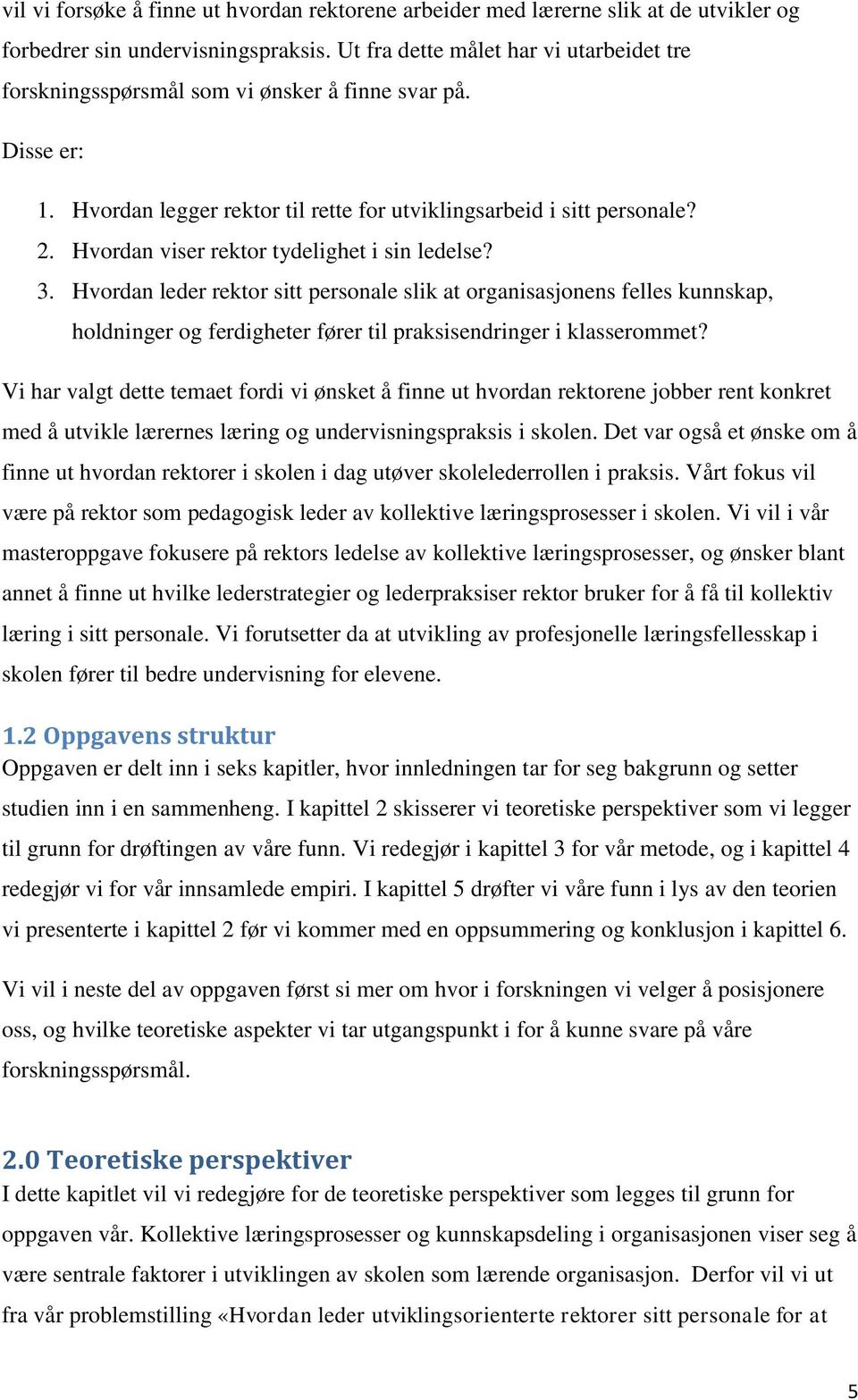 vil vi forsøke å finne ut hvordan rektorene arbeider med lærerne slik at de utvikler og forbedrer sin undervisningspraksis. Ut fra dette målet har vi utarbeidet tre forskningsspørsmål som vi ønsker å finne svar på.

Disse er:

1. Hvordan legger rektor til rette for utviklingsarbeid i sitt personale?
2. Hvordan viser rektor tydelighet i sin ledelse?
3. Hvordan leder rektor sitt personale slik at organisasjonens felles kunnskap, holdninger og ferdigheter fører til praksisendringer i klasserommet?

Vi har valgt dette temaet fordi vi ønsket å finne ut hvordan rektorene jobber rent konkret med å utvikle lærernes læring og undervisningspraksis i skolen. Det var også et ønske om å finne ut hvordan rektorer i skolen i dag utøver skolelederrollen i praksis. Vårt fokus vil være på rektor som pedagogisk leder av kollektive læringsprosesser i skolen. Vi vil i vår masteroppgave fokusere på rektors ledelse av kollektive læringsprosesser, og ønsker blant annet å finne ut hvilke lederstrategier og lederpraksiser rektor bruker for å få til kollektiv læring i sitt personale. Vi forutsetter da at utvikling av profesjonelle læringsfellesskap i skolen fører til bedre undervisning for elevene.

1.2 Oppgavens struktur
Oppgaven er delt inn i seks kapitler, hvor innledningen tar for seg bakgrunn og setter studien inn i en sammenheng. I kapittel 2 skisserer vi teoretiske perspektiver som vi legger til grunn for drøftingen av våre funn. Vi redegjør i kapittel 3 for vår metode, og i kapittel 4 redegjør vi for vår innsamlede empiri. I kapittel 5 drøfter vi våre funn i lys av den teorien vi presenterte i kapittel 2 før vi kommer med en oppsummering og konklusjon i kapittel 6.

Vi vil i neste del av oppgaven først si mer om hvor i forskningen vi velger å posisjonere oss, og hvilke teoretiske aspekter vi tar utgangspunkt i for å kunne svare på våre forskningsspørsmål.

2.0 Teoretiske perspektiver
I dette kapitlet vil vi redegjøre for de teoretiske perspektiver som legges til grunn for oppgaven vår. Kollektive læringsprosesser og kunnskapsdeling i organisasjonen viser seg å være sentrale faktorer i utviklingen av skolen som lærende organisasjon. Derfor vil vi ut fra vår problemstilling «Hvordan leder utviklingsorienterte rektorer sitt personale for at

5